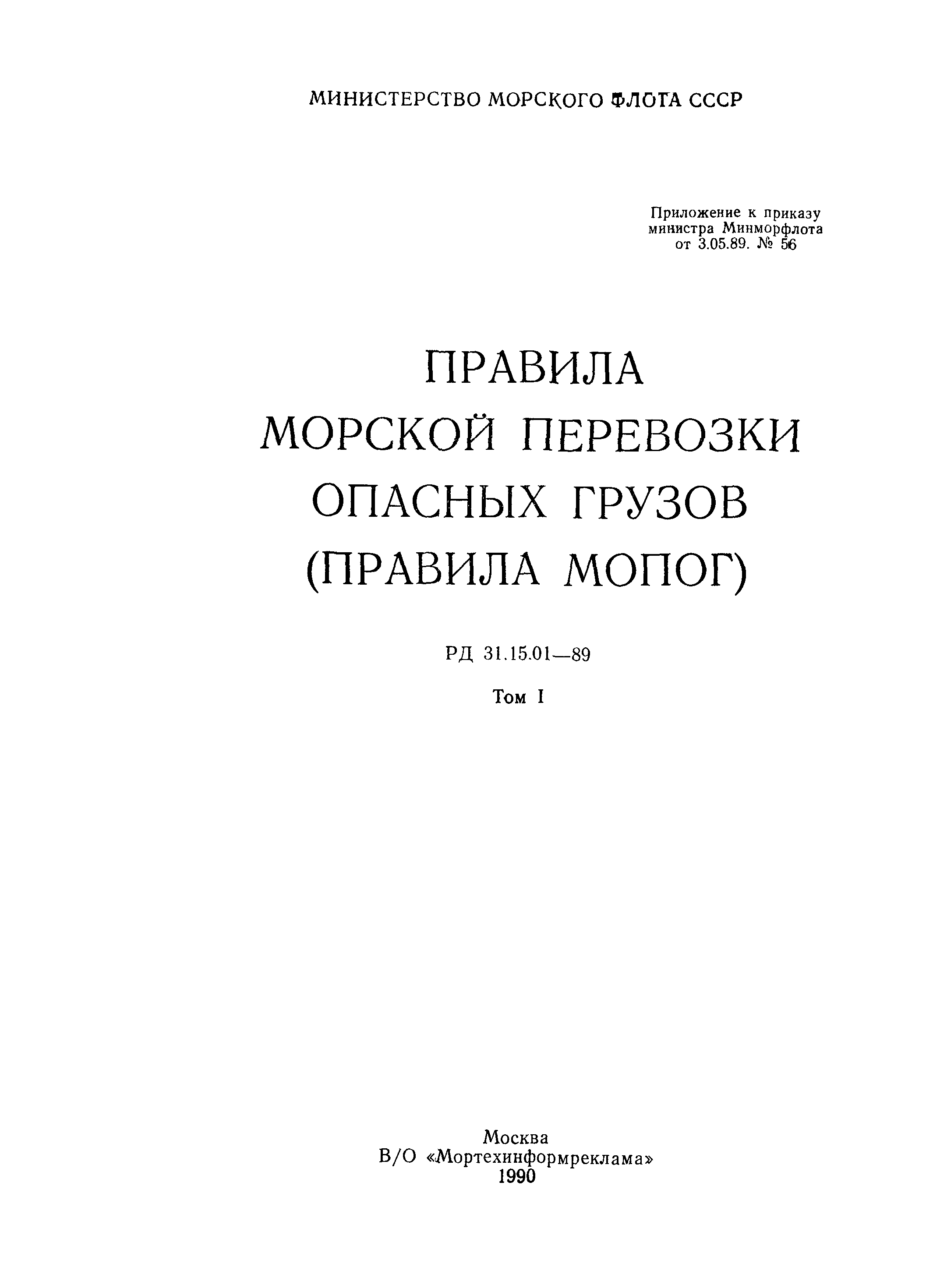 МИНИСТЕРСТВО МОРСКОГО ФЛОТА СССР

Приложение к приказу министра Минморфлота от 3.05.89. № 56

ПРАВИЛА МОРСКОЙ ПЕРЕВОЗКИ ОПАСНЫХ ГРУЗОВ (ПРАВИЛА МОПОГ)

РД 31.15.01—89

Том I

Москва
В/О «Мортехинформреклама»
1990